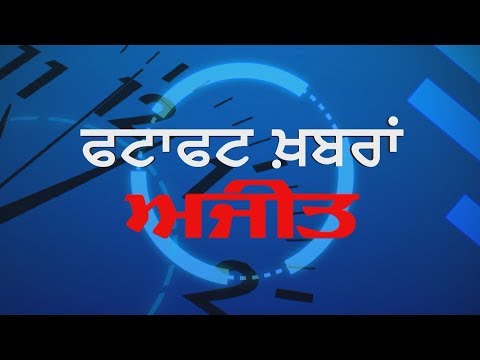 ਫਟਾਫਟ ਖ਼ਬਰਾਂ
ਅਜੀਤ